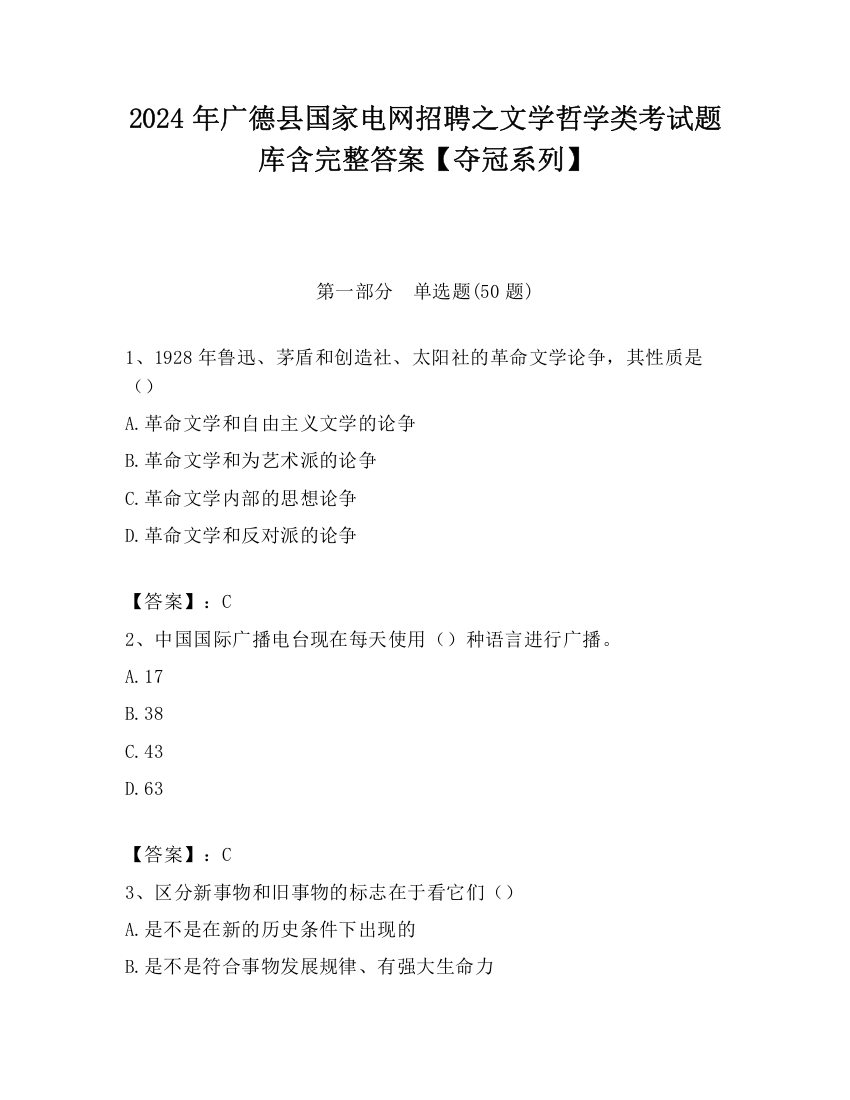 2024 年广德县国家电网招聘之文学哲学类考试题库含完整答案【夺冠系列】

第一部分　单选题(50 题)

1、1928 年鲁迅、茅盾和创造社、太阳社的革命文学论争，其性质是（）

A.革命文学和自由主义文学的论争

B.革命文学和为艺术派的论争

C.革命文学内部的思想论争

D.革命文学和反对派的论争

【答案】：C

2、中国国际广播电台现在每天使用（）种语言进行广播。

A.17

B.38

C.43

D.63

【答案】：C

3、区分新事物和旧事物的标志在于看它们（）

A.是不是在新的历史条件下出现的

B.是不是符合事物发展规律、有强大生命力